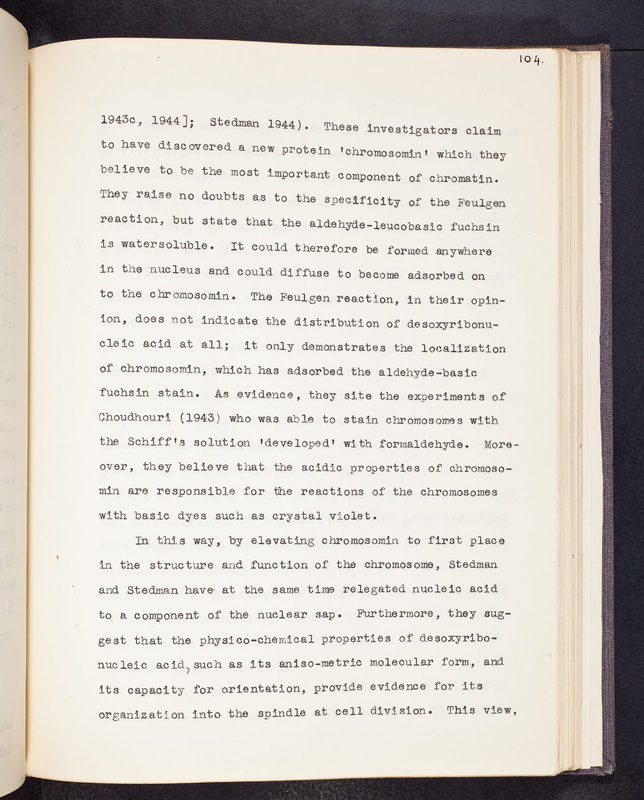 104.

1943c, 1944]; Stedman 1944). These investigators claim to have discovered a new protein 'chromosomin' which they believe to be the most important component of chromatin. They raise no doubts as to the specificity of the Feulgen reaction, but state that the aldehyde-leucobasic fuchsin is watersoluble. It could therefore be formed anywhere in the nucleus and could diffuse to become adsorbed on to the chromosomin. The Feulgen reaction, in their opinion, does not indicate the distribution of desoxyribonucleic acid at all; it only demonstrates the localization of chromosomin, which has adsorbed the aldehyde-basic fuchsin stain. As evidence, they site the experiments of Choudhouri (1943) who was able to stain chromosomes with the Schiff's solution 'developed' with formaldehyde. Moreover, they believe that the acidic properties of chromosomin are responsible for the reactions of the chromosomes with basic dyes such as crystal violet.

In this way, by elevating chromosomin to first place in the structure and function of the chromosome, Stedman and Stedman have at the same time relegated nucleic acid to a component of the nuclear sap. Furthermore, they suggest that the physico-chemical properties of desoxyribonucleic acid, such as its aniso-metric molecular form, and its capacity for orientation, provide evidence for its organization into the spindle at cell division. This view,